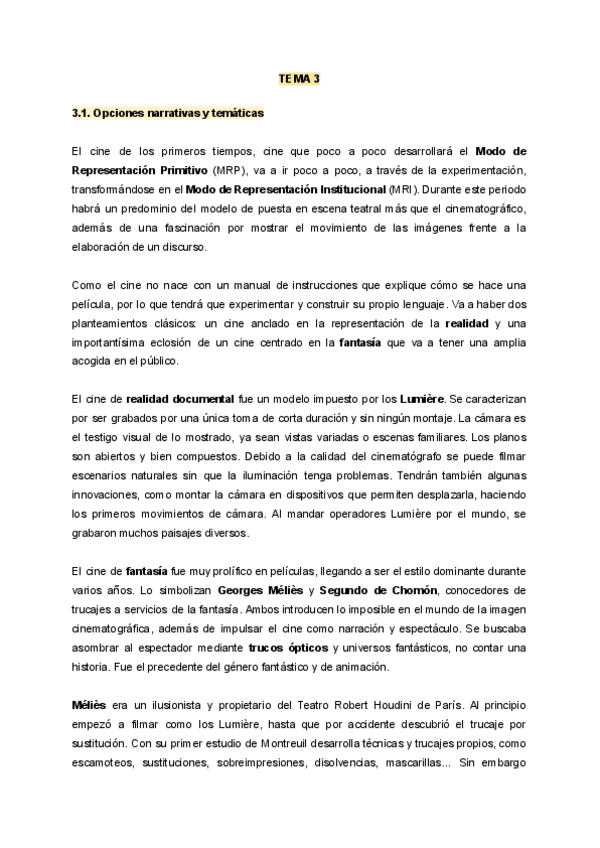 TEMA 3

3.1. Opciones narrativas y temáticas

El cine de los primeros tiempos, cine que poco a poco desarrollará el Modo de Representación Primitivo (MRP), va a ir poco a poco, a través de la experimentación, transformándose en el Modo de Representación Institucional (MRI). Durante este periodo habrá un predominio del modelo de puesta en escena teatral más que el cinematográfico, además de una fascinación por mostrar el movimiento de las imágenes frente a la elaboración de un discurso.

Como el cine no nace con un manual de instrucciones que explique cómo se hace una película, por lo que tendrá que experimentar y construir su propio lenguaje. Va a haber dos planteamientos clásicos: un cine anclado en la representación de la realidad y una importantísima eclosión de un cine centrado en la fantasía que va a tener una amplia acogida en el público.

El cine de realidad documental fue un modelo impuesto por los Lumière. Se caracterizan por ser grabados por una única toma de corta duración y sin ningún montaje. La cámara es el testigo visual de lo mostrado, ya sean vistas variadas o escenas familiares. Los planos son abiertos y bien compuestos. Debido a la calidad del cinematógrafo se puede filmar escenarios naturales sin que la iluminación tenga problemas. Tendrán también algunas innovaciones, como montar la cámara en dispositivos que permiten desplazarla, haciendo los primeros movimientos de cámara. Al mandar operadores Lumière por el mundo, se grabaron muchos paisajes diversos.

El cine de fantasía fue muy prolífico en películas, llegando a ser el estilo dominante durante varios años. Lo simbolizan Georges Méliès y Segundo de Chomón, conocedores de trucajes a servicios de la fantasía. Ambos introducen lo imposible en el mundo de la imagen cinematográfica, además de impulsar el cine como narración y espectáculo. Se buscaba asombrar al espectador mediante trucos ópticos y universos fantásticos, no contar una historia. Fue el precedente del género fantástico y de animación.

Méliès era un ilusionista y propietario del Teatro Robert Houdini de París. Al principio empezó a filmar como los Lumière, hasta que por accidente descubrió el trucaje por sustitución. Con su primer estudio de Montreuil desarrolla técnicas y trucajes propios, como escamoteos, sustituciones, sobreimpresiones, disolvencias, mascarillas... Sin embargo